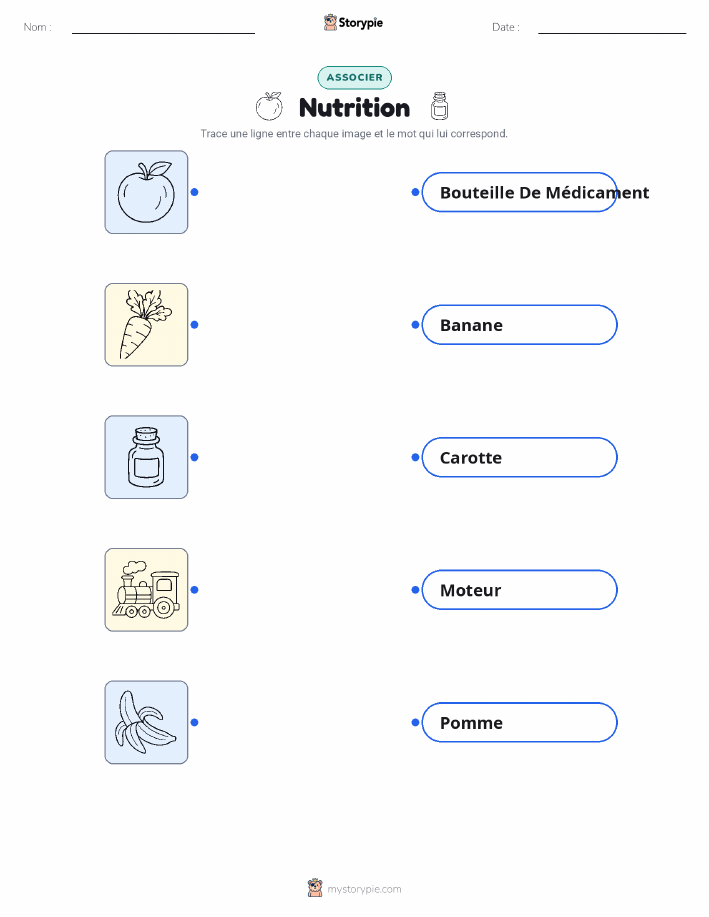 Nom : ____ Storypie Date : ____

ASSOCIER

Nutrition

Trace une ligne entre chaque image et le mot qui lui correspond.

Bouteille De Médicament

Banane

Carotte

Moteur

Pomme

mystorypie.com